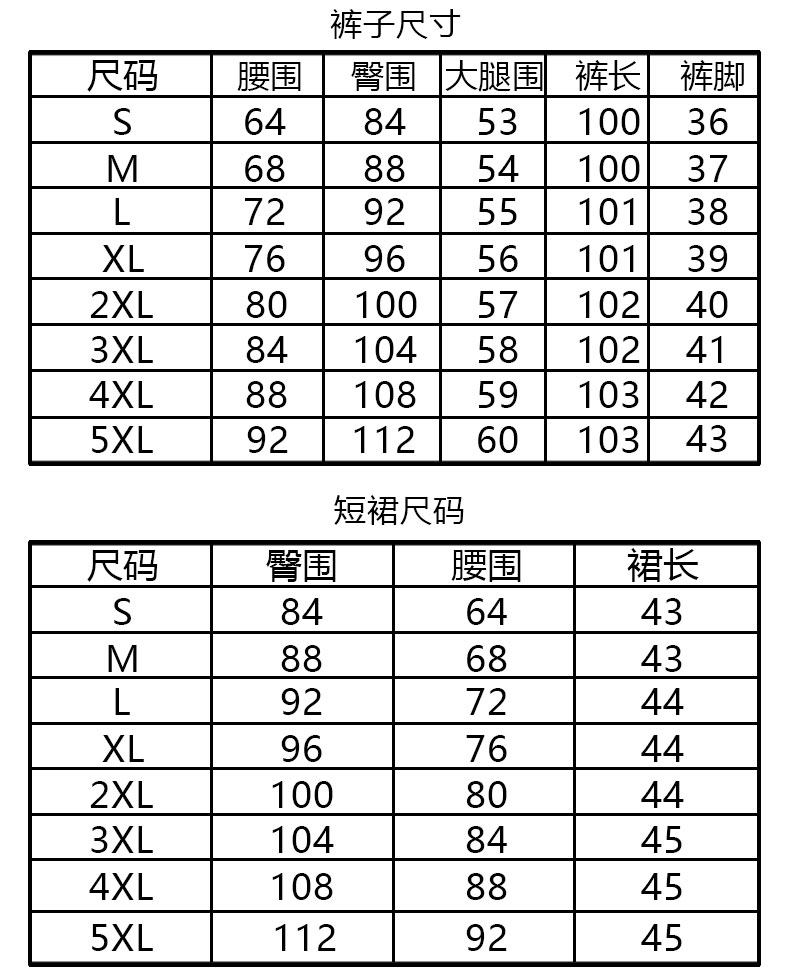 裤子尺寸

| 尺码 | 腰围 | 臀围 | 大腿围 | 裤长 | 裤脚 |
|---|---|---|---|---|---|
| S | 64 | 84 | 53 | 100 | 36 |
| M | 68 | 88 | 54 | 100 | 37 |
| L | 72 | 92 | 55 | 101 | 38 |
| XL | 76 | 96 | 56 | 101 | 39 |
| 2XL | 80 | 100 | 57 | 102 | 40 |
| 3XL | 84 | 104 | 58 | 102 | 41 |
| 4XL | 88 | 108 | 59 | 103 | 42 |
| 5XL | 92 | 112 | 60 | 103 | 43 |

短裙尺码

| 尺码 | 臀围 | 腰围 | 裙长 |
|---|---|---|---|
| S | 84 | 64 | 43 |
| M | 88 | 68 | 43 |
| L | 92 | 72 | 44 |
| XL | 96 | 76 | 44 |
| 2XL | 100 | 80 | 44 |
| 3XL | 104 | 84 | 45 |
| 4XL | 108 | 88 | 45 |
| 5XL | 112 | 92 | 45 |